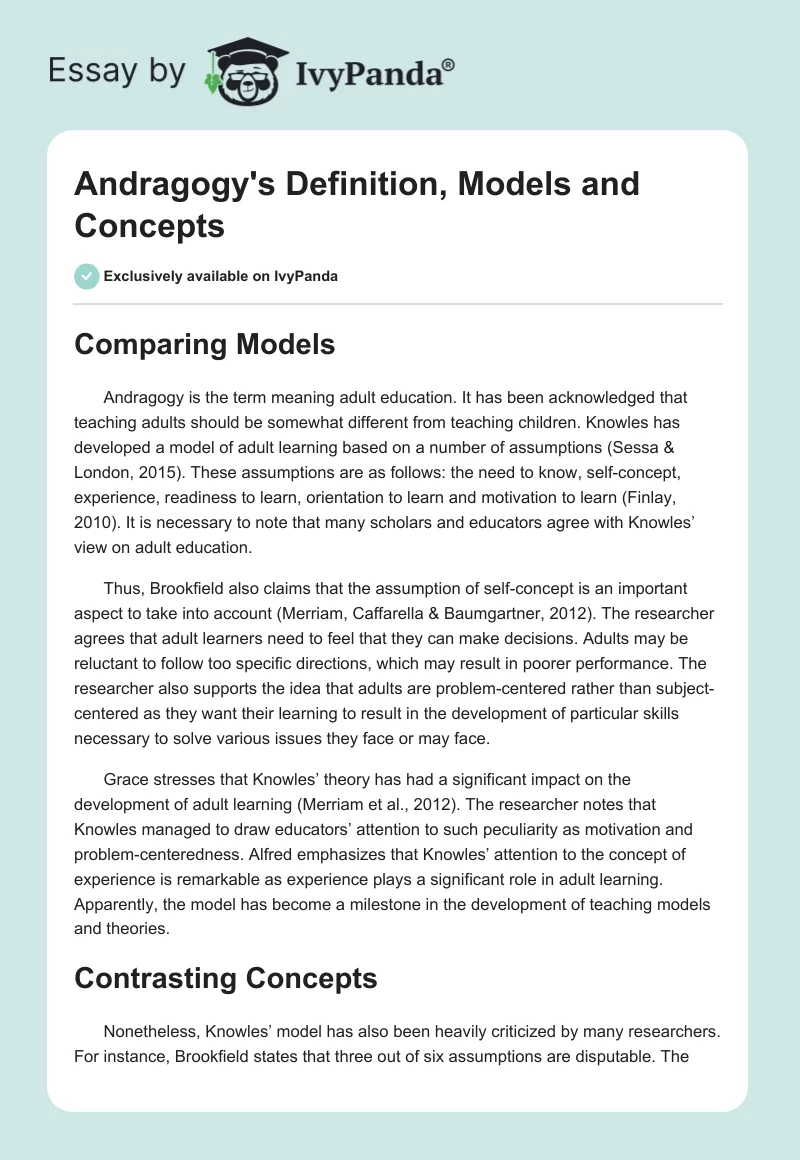 Essay by IvyPanda®

Andragogy's Definition, Models and Concepts

Exclusively available on IvyPanda

Comparing Models

Andragogy is the term meaning adult education. It has been acknowledged that teaching adults should be somewhat different from teaching children. Knowles has developed a model of adult learning based on a number of assumptions (Sessa & London, 2015). These assumptions are as follows: the need to know, self-concept, experience, readiness to learn, orientation to learn and motivation to learn (Finlay, 2010). It is necessary to note that many scholars and educators agree with Knowles' view on adult education.

Thus, Brookfield also claims that the assumption of self-concept is an important aspect to take into account (Merriam, Caffarella & Baumgartner, 2012). The researcher agrees that adult learners need to feel that they can make decisions. Adults may be reluctant to follow too specific directions, which may result in poorer performance. The researcher also supports the idea that adults are problem-centered rather than subject-centered as they want their learning to result in the development of particular skills necessary to solve various issues they face or may face.

Grace stresses that Knowles' theory has had a significant impact on the development of adult learning (Merriam et al., 2012). The researcher notes that Knowles managed to draw educators' attention to such peculiarity as motivation and problem-centeredness. Alfred emphasizes that Knowles' attention to the concept of experience is remarkable as experience plays a significant role in adult learning. Apparently, the model has become a milestone in the development of teaching models and theories.

Contrasting Concepts

Nonetheless, Knowles' model has also been heavily criticized by many researchers. For instance, Brookfield states that three out of six assumptions are disputable. The